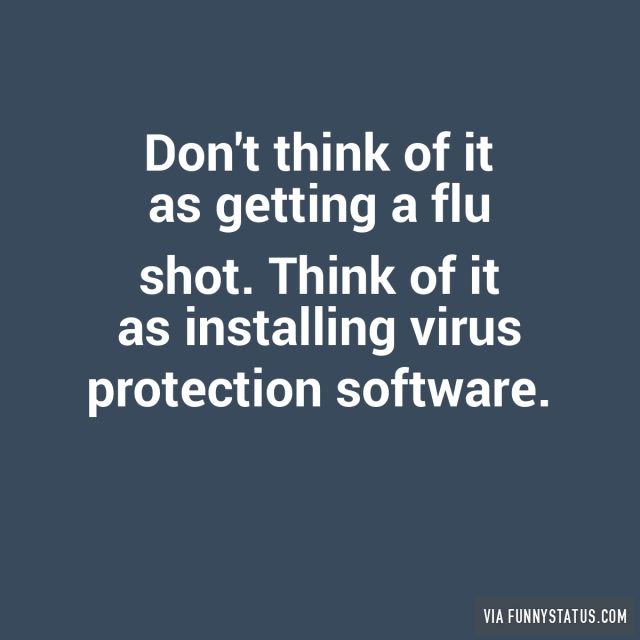 Don't think of it as getting a flu shot. Think of it as installing virus protection software.

VIA FUNNYSTATUS.COM